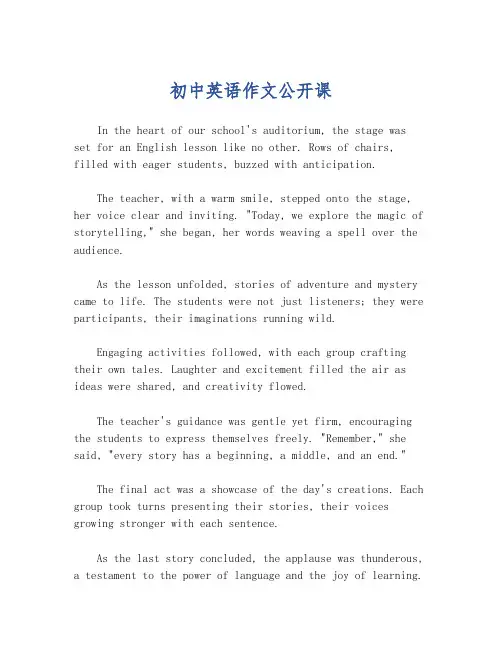 初中英语作文公开课

In the heart of our school's auditorium, the stage was set for an English lesson like no other. Rows of chairs, filled with eager students, buzzed with anticipation.

The teacher, with a warm smile, stepped onto the stage, her voice clear and inviting. "Today, we explore the magic of storytelling," she began, her words weaving a spell over the audience.

As the lesson unfolded, stories of adventure and mystery came to life. The students were not just listeners; they were participants, their imaginations running wild.

Engaging activities followed, with each group crafting their own tales. Laughter and excitement filled the air as ideas were shared, and creativity flowed.

The teacher's guidance was gentle yet firm, encouraging the students to express themselves freely. "Remember," she said, "every story has a beginning, a middle, and an end."

The final act was a showcase of the day's creations. Each group took turns presenting their stories, their voices growing stronger with each sentence.

As the last story concluded, the applause was thunderous, a testament to the power of language and the joy of learning.